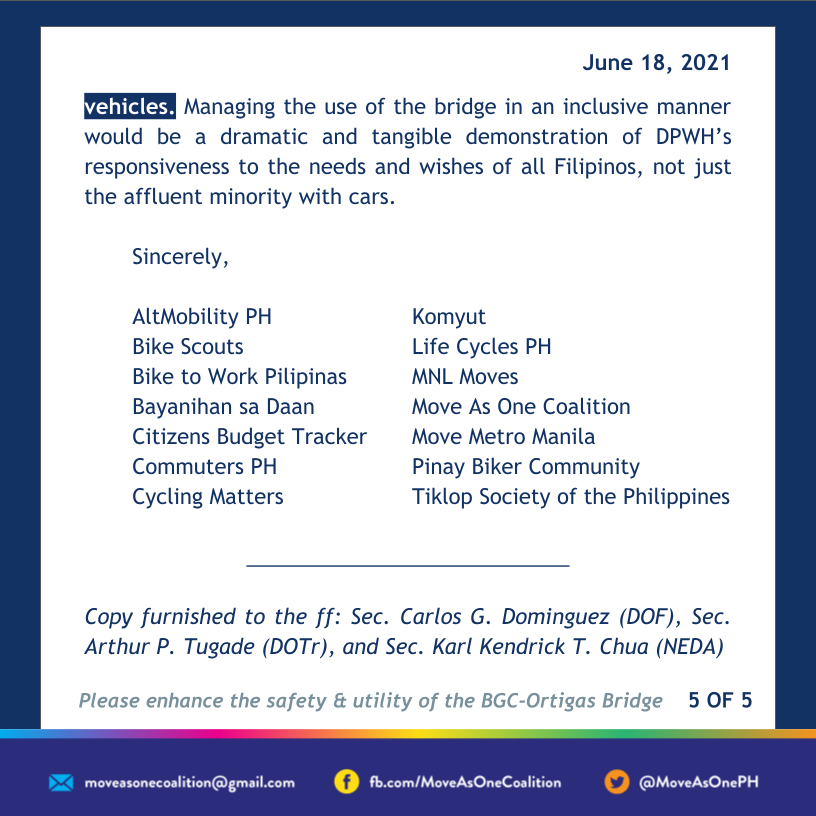 June 18, 2021

vehicles. Managing the use of the bridge in an inclusive manner would be a dramatic and tangible demonstration of DPWH's responsiveness to the needs and wishes of all Filipinos, not just the affluent minority with cars.

Sincerely,

AltMobility PH
Bike Scouts
Bike to Work Pilipinas
Bayanihan sa Daan
Citizens Budget Tracker
Commuters PH
Cycling Matters

Komyut
Life Cycles PH
MNL Moves
Move As One Coalition
Move Metro Manila
Pinay Biker Community
Tiklop Society of the Philippines

Copy furnished to the ff: Sec. Carlos G. Dominguez (DOF), Sec. Arthur P. Tugade (DOTr), and Sec. Karl Kendrick T. Chua (NEDA)

Please enhance the safety & utility of the BGC-Ortigas Bridge 5 OF 5

moveasonecoalition@gmail.com fb.com/MoveAsOneCoalition @MoveAsOnePH